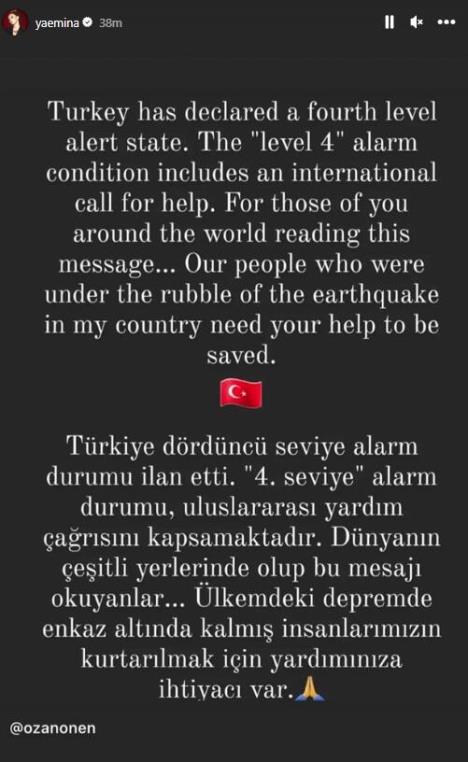 yaemina 38m

Turkey has declared a fourth level alert state. The "level 4" alarm condition includes an international call for help. For those of you around the world reading this message... Our people who were under the rubble of the earthquake in my country need your help to be saved.

🇹🇷

Türkiye dördüncü seviye alarm durumu ilan etti. "4. seviye" alarm durumu, uluslararası yardım çağrısını kapsamaktadır. Dünyanın çeşitli yerlerinde olup bu mesajı okuyanlar... Ülkemdeki depremde enkaz altında kalmış insanlarımızın kurtarılmak için yardımınıza ihtiyacı var.🙏

@ozanonen